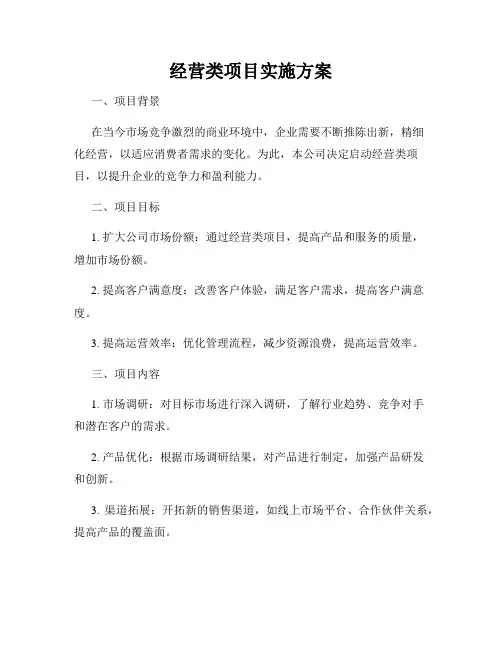 经营类项目实施方案

一、项目背景

在当今市场竞争激烈的商业环境中，企业需要不断推陈出新，精细化经营，以适应消费者需求的变化。为此，本公司决定启动经营类项目，以提升企业的竞争力和盈利能力。

二、项目目标

1. 扩大公司市场份额：通过经营类项目，提高产品和服务的质量，增加市场份额。

2. 提高客户满意度：改善客户体验，满足客户需求，提高客户满意度。

3. 提高运营效率：优化管理流程，减少资源浪费，提高运营效率。

三、项目内容

1. 市场调研：对目标市场进行深入调研，了解行业趋势、竞争对手和潜在客户的需求。

2. 产品优化：根据市场调研结果，对产品进行制定，加强产品研发和创新。

3. 渠道拓展：开拓新的销售渠道，如线上市场平台、合作伙伴关系，提高产品的覆盖面。